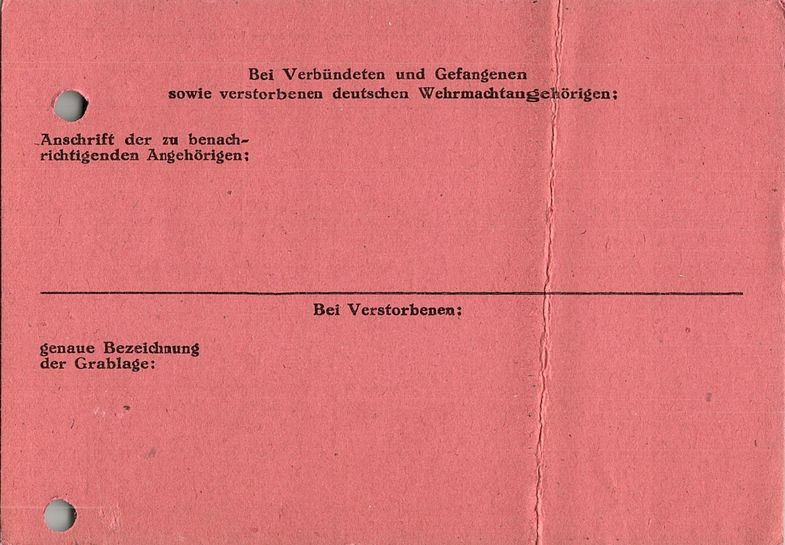 Bei Verbündeten und Gefangenen
sowie verstorbenen deutschen Wehrmachtangehörigen:

Anschrift der zu benachrichtigenden Angehörigen:

Bei Verstorbenen:

genaue Bezeichnung
der Grablage: